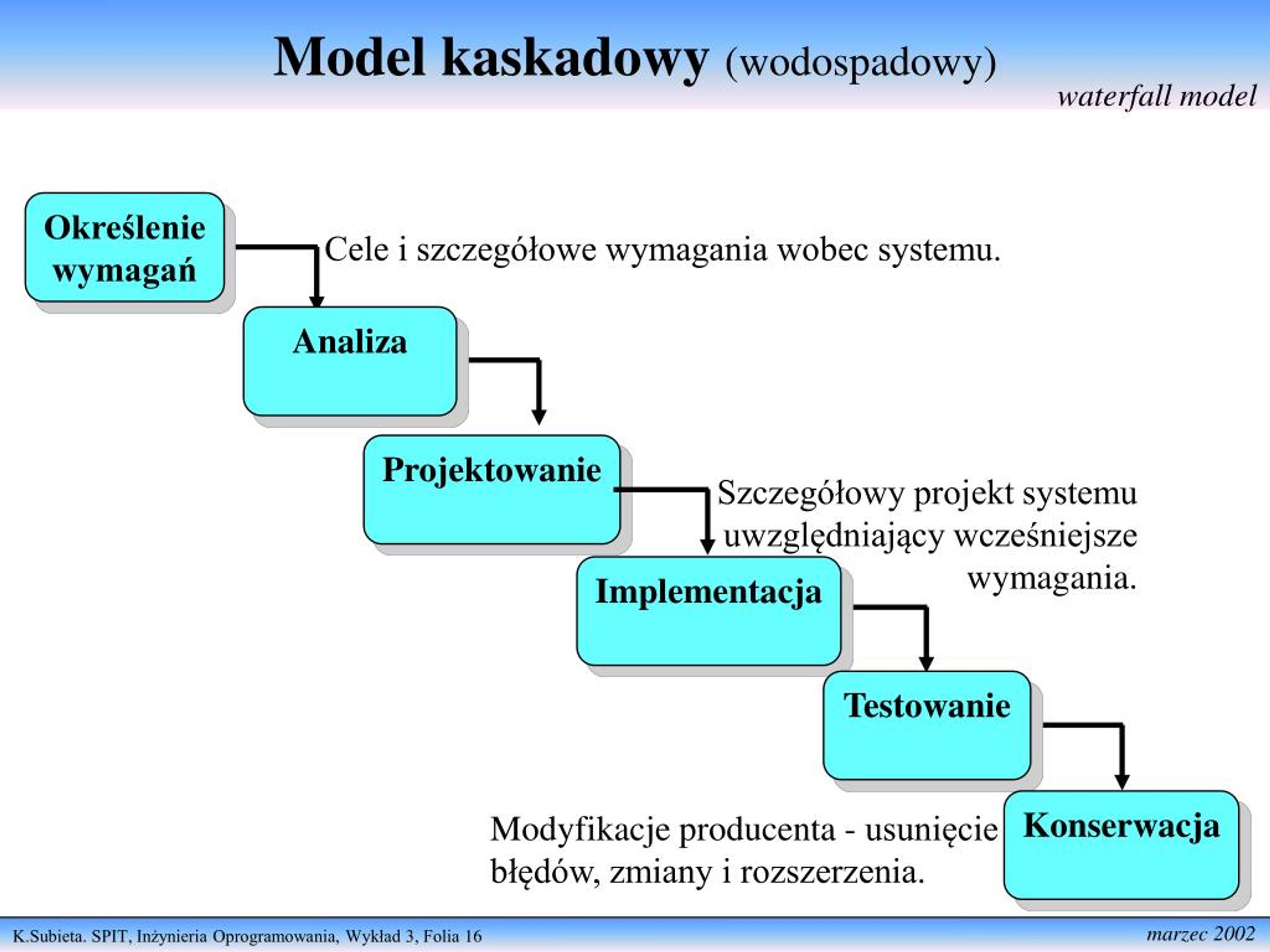 Model kaskadowy (wodospadowy)

waterfall model

Określenie wymagań

Cele i szczegółowe wymagania wobec systemu.

Analiza

Projektowanie

Szczegółowy projekt systemu uwzględniający wcześniejsze wymagania.

Implementacja

Testowanie

Konserwacja

Modyfikacje producenta - usunięcie błędów, zmiany i rozszerzenia.

K.Subieta. SPIT, Inżynieria Oprogramowania, Wykład 3, Folia 16

marzec 2002